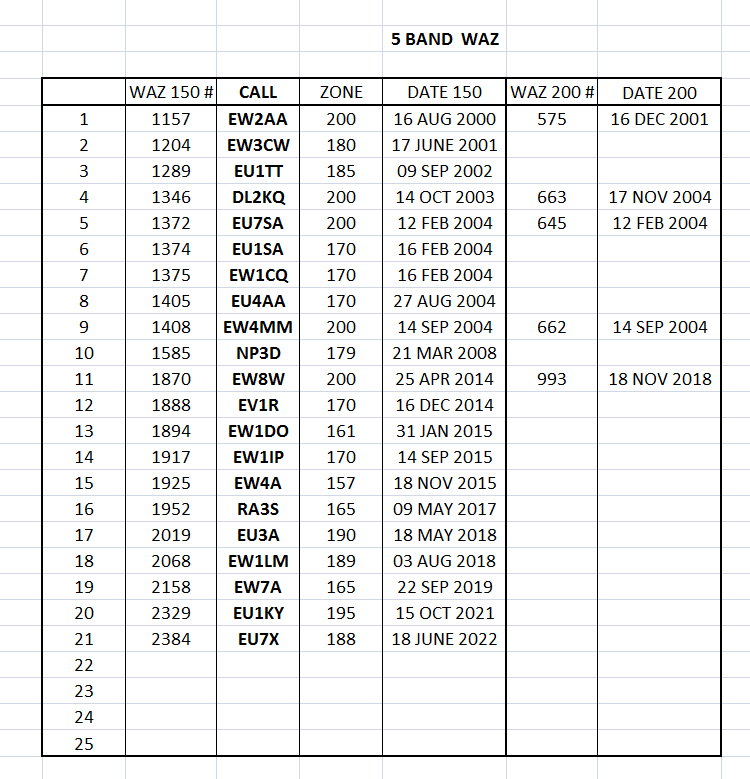 5 BAND WAZ

|  | WAZ 150 # | CALL | ZONE | DATE 150 | WAZ 200 # | DATE 200 |
|---|---|---|---|---|---|---|
| 1 | 1157 | EW2AA | 200 | 16 AUG 2000 | 575 | 16 DEC 2001 |
| 2 | 1204 | EW3CW | 180 | 17 JUNE 2001 |  |  |
| 3 | 1289 | EU1TT | 185 | 09 SEP 2002 |  |  |
| 4 | 1346 | DL2KQ | 200 | 14 OCT 2003 | 663 | 17 NOV 2004 |
| 5 | 1372 | EU7SA | 200 | 12 FEB 2004 | 645 | 12 FEB 2004 |
| 6 | 1374 | EU1SA | 170 | 16 FEB 2004 |  |  |
| 7 | 1375 | EW1CQ | 170 | 16 FEB 2004 |  |  |
| 8 | 1405 | EU4AA | 170 | 27 AUG 2004 |  |  |
| 9 | 1408 | EW4MM | 200 | 14 SEP 2004 | 662 | 14 SEP 2004 |
| 10 | 1585 | NP3D | 179 | 21 MAR 2008 |  |  |
| 11 | 1870 | EW8W | 200 | 25 APR 2014 | 993 | 18 NOV 2018 |
| 12 | 1888 | EV1R | 170 | 16 DEC 2014 |  |  |
| 13 | 1894 | EW1DO | 161 | 31 JAN 2015 |  |  |
| 14 | 1917 | EW1IP | 170 | 14 SEP 2015 |  |  |
| 15 | 1925 | EW4A | 157 | 18 NOV 2015 |  |  |
| 16 | 1952 | RA3S | 165 | 09 MAY 2017 |  |  |
| 17 | 2019 | EU3A | 190 | 18 MAY 2018 |  |  |
| 18 | 2068 | EW1LM | 189 | 03 AUG 2018 |  |  |
| 19 | 2158 | EW7A | 165 | 22 SEP 2019 |  |  |
| 20 | 2329 | EU1KY | 195 | 15 OCT 2021 |  |  |
| 21 | 2384 | EU7X | 188 | 18 JUNE 2022 |  |  |
| 22 |  |  |  |  |  |  |
| 23 |  |  |  |  |  |  |
| 24 |  |  |  |  |  |  |
| 25 |  |  |  |  |  |  |